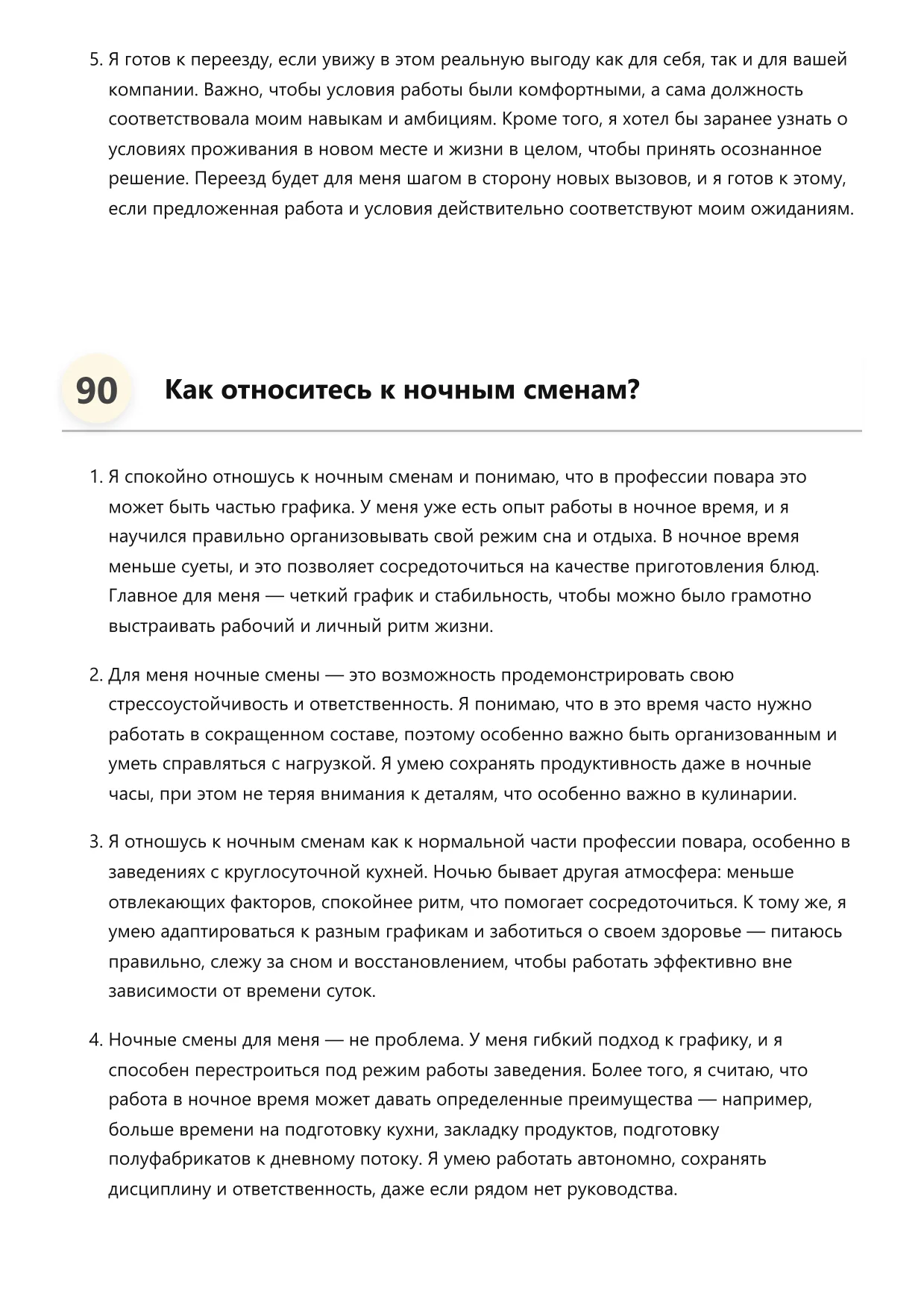 5. Я готов к переезду, если увижу в этом реальную выгоду как для себя, так и для вашей компании. Важно, чтобы условия работы были комфортными, а сама должность соответствовала моим навыкам и амбициям. Кроме того, я хотел бы заранее узнать о условиях проживания в новом месте и жизни в целом, чтобы принять осознанное решение. Переезд будет для меня шагом в сторону новых вызовов, и я готов к этому, если предложенная работа и условия действительно соответствуют моим ожиданиям.

90 Как относитесь к ночным сменам?

1. Я спокойно отношусь к ночным сменам и понимаю, что в профессии повара это может быть частью графика. У меня уже есть опыт работы в ночное время, и я научился правильно организовывать свой режим сна и отдыха. В ночное время меньше суеты, и это позволяет сосредоточиться на качестве приготовления блюд. Главное для меня — четкий график и стабильность, чтобы можно было грамотно выстраивать рабочий и личный ритм жизни.

2. Для меня ночные смены — это возможность продемонстрировать свою стрессоустойчивость и ответственность. Я понимаю, что в это время часто нужно работать в сокращенном составе, поэтому особенно важно быть организованным и уметь справляться с нагрузкой. Я умею сохранять продуктивность даже в ночные часы, при этом не теряя внимания к деталям, что особенно важно в кулинарии.

3. Я отношусь к ночным сменам как к нормальной части профессии повара, особенно в заведениях с круглосуточной кухней. Ночью бывает другая атмосфера: меньше отвлекающих факторов, спокойнее ритм, что помогает сосредоточиться. К тому же, я умею адаптироваться к разным графикам и заботиться о своем здоровье — питаюсь правильно, слежу за сном и восстановлением, чтобы работать эффективно вне зависимости от времени суток.

4. Ночные смены для меня — не проблема. У меня гибкий подход к графику, и я способен перестроиться под режим работы заведения. Более того, я считаю, что работа в ночное время может давать определенные преимущества — например, больше времени на подготовку кухни, закладку продуктов, подготовку полуфабрикатов к дневному потоку. Я умею работать автономно, сохранять дисциплину и ответственность, даже если рядом нет руководства.